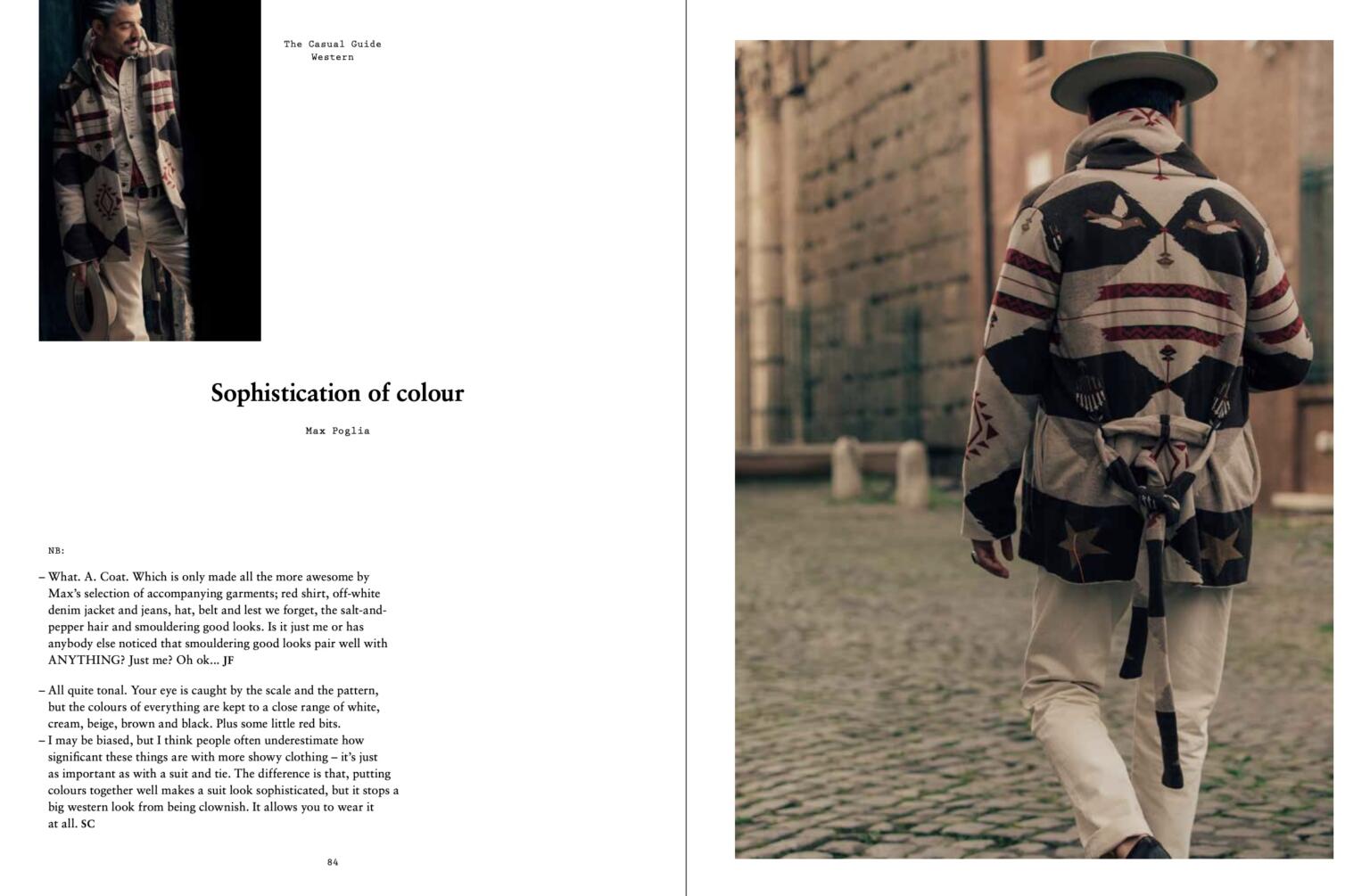 The Casual Guide
Western

Sophistication of colour

Max Poglia

NB:

– What. A. Coat. Which is only made all the more awesome by Max's selection of accompanying garments; red shirt, off-white denim jacket and jeans, hat, belt and lest we forget, the salt-and-pepper hair and smouldering good looks. Is it just me or has anybody else noticed that smouldering good looks pair well with ANYTHING? Just me? Oh ok... JF

– All quite tonal. Your eye is caught by the scale and the pattern, but the colours of everything are kept to a close range of white, cream, beige, brown and black. Plus some little red bits.
– I may be biased, but I think people often underestimate how significant these things are with more showy clothing – it's just as important as with a suit and tie. The difference is that, putting colours together well makes a suit look sophisticated, but it stops a big western look from being clownish. It allows you to wear it at all. SC

84